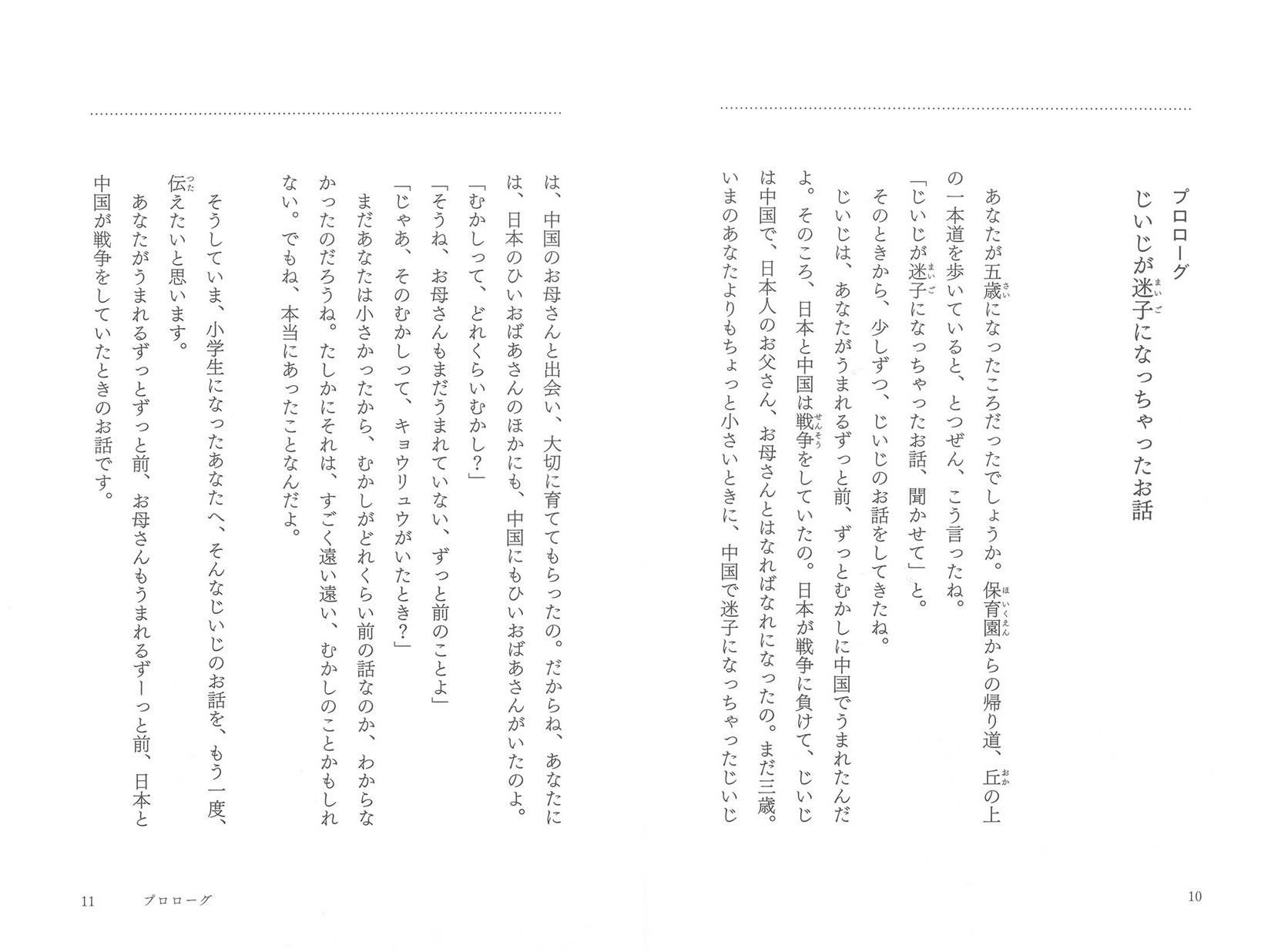 プロローグ
じいじが迷子(まいご)になっちゃったお話

あなたが五歳(さい)になったころだったでしょうか。保育園(ほいくえん)からの帰り道、丘(おか)の上の一本道を歩いていると、とつぜん、こう言ったね。
「じいじが迷子(まいご)になっちゃったお話、聞かせて」と。
そのときから、少しずつ、じいじのお話をしてきたね。
じいじは、あなたがうまれるずっと前、ずっとむかしに中国でうまれたんだよ。そのころ、日本と中国は戦争(せんそう)をしていたの。日本が戦争に負けて、じいじは中国で、日本人のお父さん、お母さんとはなればなれになったの。まだ三歳。いまのあなたよりもちょっと小さいときに、中国で迷子になっちゃったじいじは、中国のお母さんと出会い、大切に育ててもらったの。だからね、あなたには、日本のひいおばあさんのほかにも、中国にもひいおばあさんがいたのよ。
「むかしって、どれくらいむかし?」
「そうね、お母さんもまだうまれていない、ずっと前のことよ」
「じゃあ、そのむかしって、キョウリュウがいたとき?」
まだあなたは小さかったから、むかしがどれくらい前の話なのか、わからなかったのだろうね。たしかにそれは、すごく遠い遠い、むかしのことかもしれない。でもね、本当にあったことなんだよ。

そうしていま、小学生になったあなたへ、そんなじいじのお話を、もう一度、伝(つた)えたいと思います。
あなたがうまれるずっとずっと前、お母さんもうまれるずーっと前、日本と中国が戦争をしていたときのお話です。

10

11 プロローグ